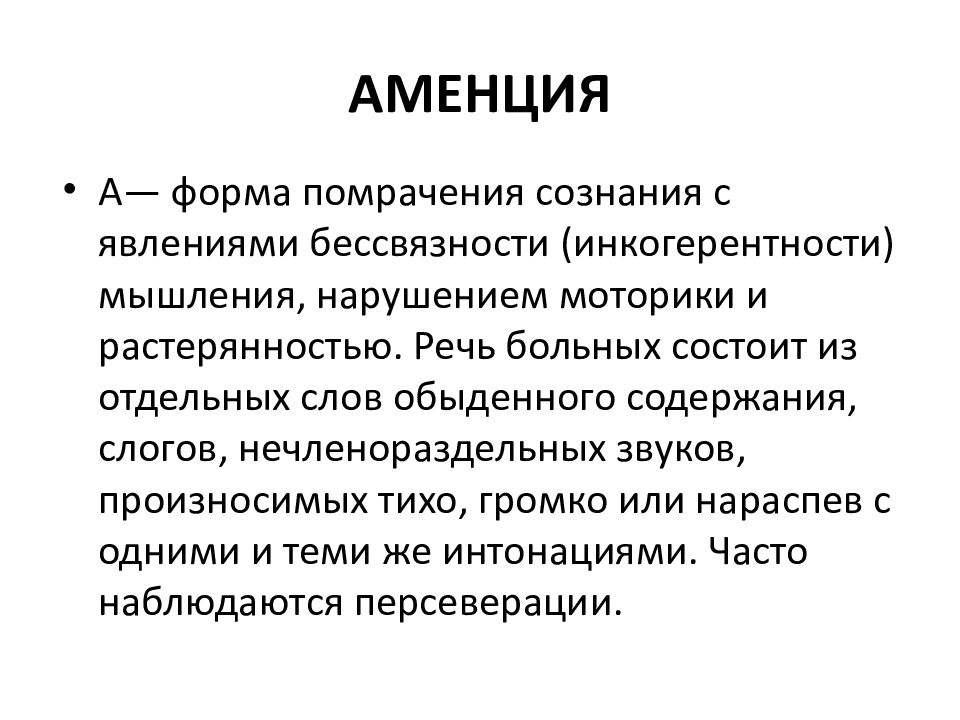 АМЕНЦИЯ

• А— форма помрачения сознания с явлениями бессвязности (инкогерентности) мышления, нарушением моторики и растерянностью. Речь больных состоит из отдельных слов обыденного содержания, слогов, нечленораздельных звуков, произносимых тихо, громко или нараспев с одними и теми же интонациями. Часто наблюдаются персеверации.